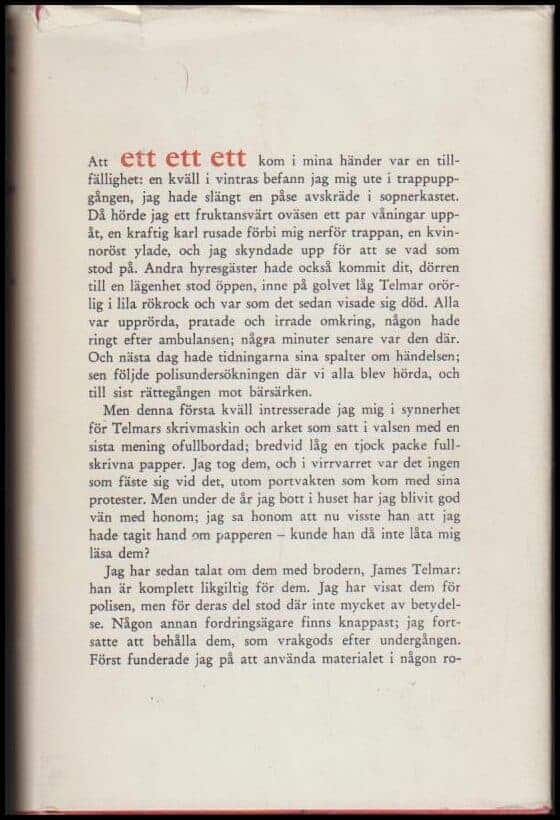 Att ett ett ett kom i mina händer var en tillfällighet: en kväll i vintras befann jag mig ute i trappuppgången, jag hade slängt en påse avskräde i sopnerkastet. Då hörde jag ett fruktansvärt oväsen ett par våningar uppåt, en kraftig karl rusade förbi mig nerför trappan, en kvinnoröst ylade, och jag skyndade upp för att se vad som stod på. Andra hyresgäster hade också kommit dit, dörren till en lägenhet stod öppen, inne på golvet låg Telmar orörlig i lila rökrock och var som det sedan visade sig död. Alla var upprörda, pratade och irrade omkring, någon hade ringt efter ambulansen; några minuter senare var den där. Och nästa dag hade tidningarna sina spalter om händelsen; sen följde polisundersökningen där vi alla blev hörda, och till sist rättegången mot bärsärken.

Men denna första kväll intresserade jag mig i synnerhet för Telmars skrivmaskin och arket som satt i valsen med en sista mening ofullbordad; bredvid låg en tjock packe fullskrivna papper. Jag tog dem, och i virrvarret var det ingen som fäste sig vid det, utom portvakten som kom med sina protester. Men under de år jag bott i huset har jag blivit god vän med honom; jag sa honom att nu visste han att jag hade tagit hand om papperen – kunde han då inte låta mig läsa dem?

Jag har sedan talat om dem med brodern, James Telmar: han är komplett likgiltig för dem. Jag har visat dem för polisen, men för deras del stod där inte mycket av betydelse. Någon annan fordringsägare finns knappast; jag fortsatte att behålla dem, som vrakgods efter undergången. Först funderade jag på att använda materialet i någon ro-